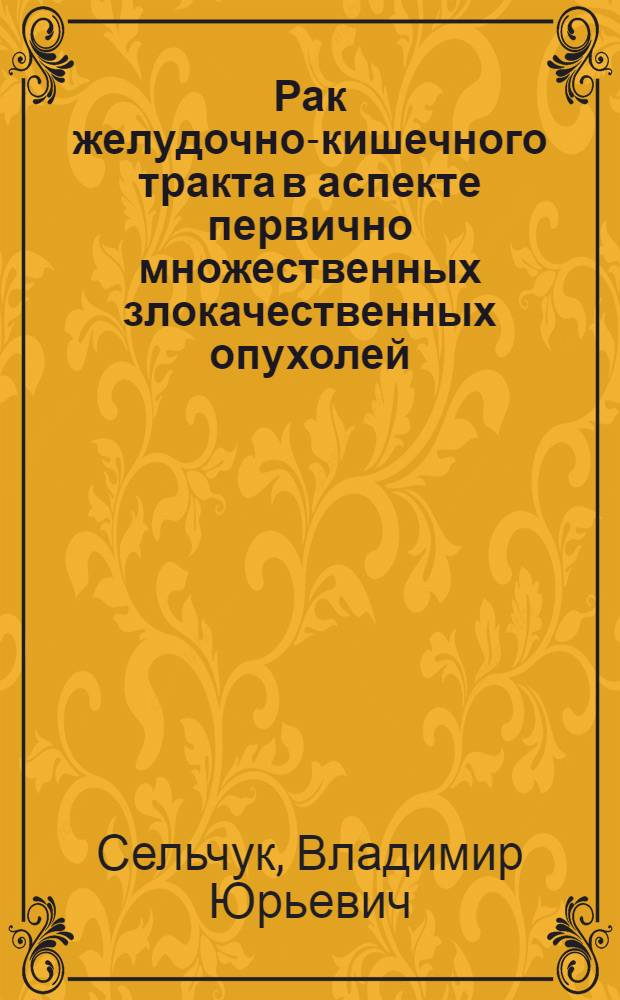 Рак желудочно-кишечного тракта в аспекте первично множественных злокачественных опухолей

Сельчук, Владимир Юрьевич